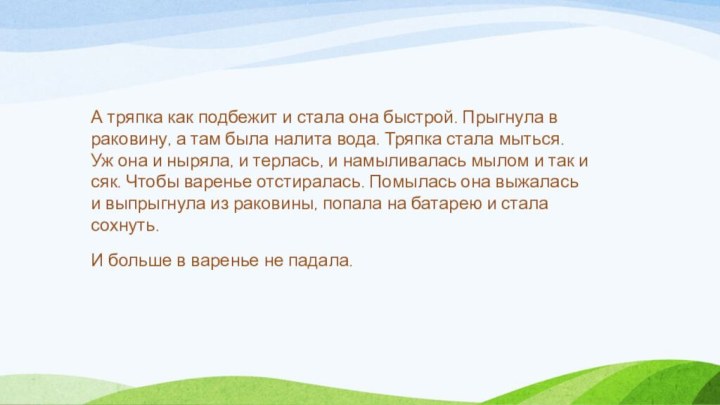 А тряпка как подбежит и стала она быстрой. Прыгнула в раковину, а там была налита вода. Тряпка стала мыться. Уж она и ныряла, и терлась, и намыливалась мылом и так и сяк. Чтобы варенье отстиралась. Помылась она выжалась и выпрыгнула из раковины, попала на батарею и стала сохнуть.

И больше в варенье не падала.